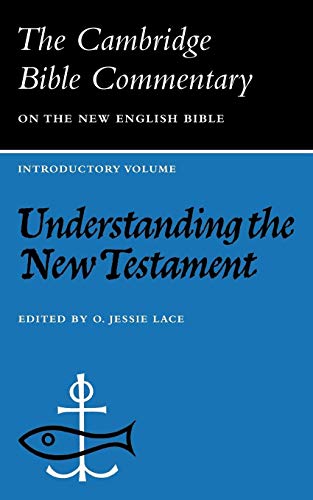 The Cambridge Bible Commentary
ON THE NEW ENGLISH BIBLE

INTRODUCTORY VOLUME

Understanding the New Testament

EDITED BY O. JESSIE LACE